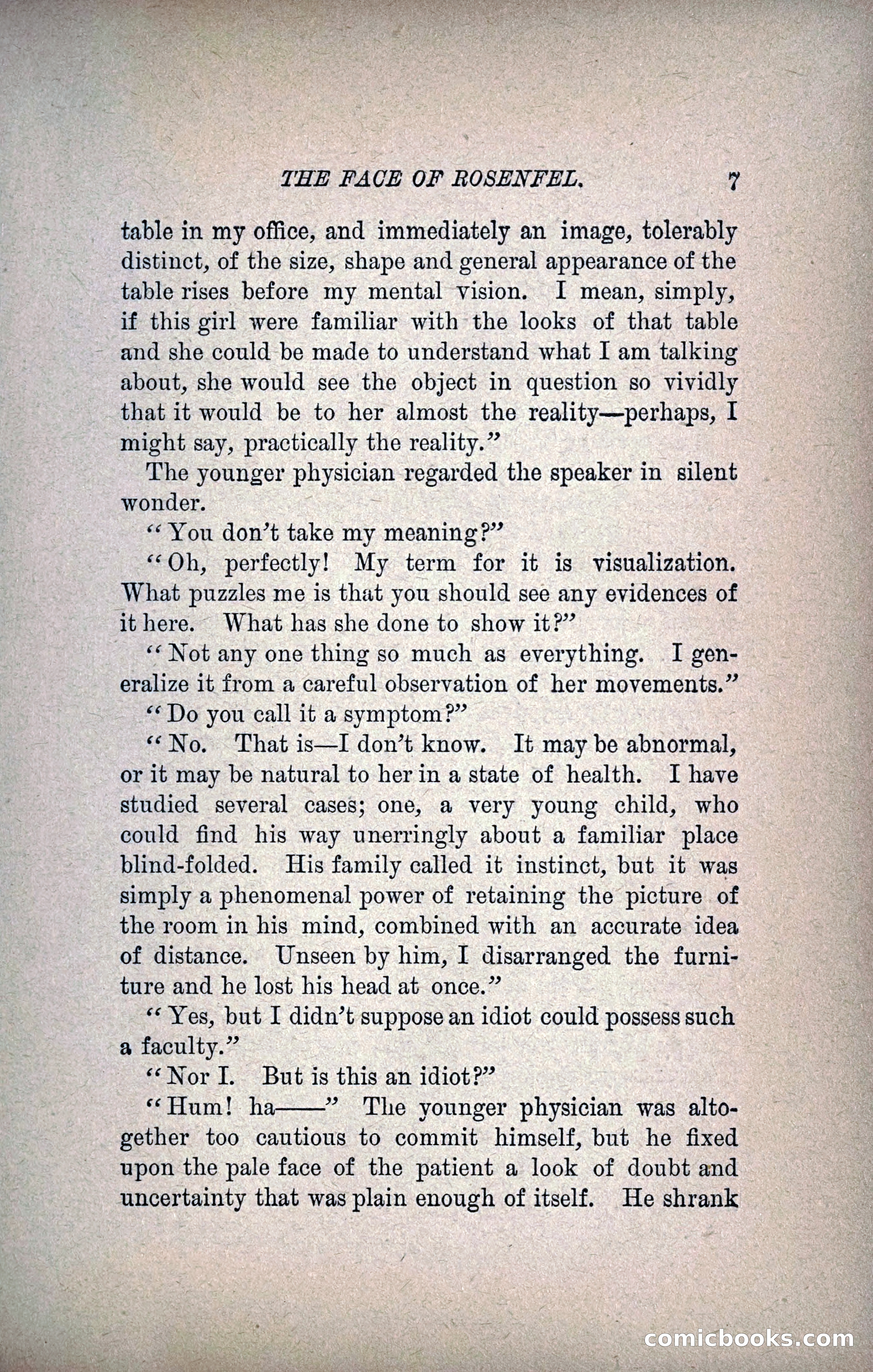 THE FACE OF ROSENFEL. 7

table in my office, and immediately an image, tolerably distinct, of the size, shape and general appearance of the table rises before my mental vision. I mean, simply, if this girl were familiar with the looks of that table and she could be made to understand what I am talking about, she would see the object in question so vividly that it would be to her almost the reality—perhaps, I might say, practically the reality."

The younger physician regarded the speaker in silent wonder.

"You don't take my meaning?"

"Oh, perfectly! My term for it is visualization. What puzzles me is that you should see any evidences of it here. What has she done to show it?"

"Not any one thing so much as everything. I generalize it from a careful observation of her movements."

"Do you call it a symptom?"

"No. That is—I don't know. It may be abnormal, or it may be natural to her in a state of health. I have studied several cases; one, a very young child, who could find his way unerringly about a familiar place blind-folded. His family called it instinct, but it was simply a phenomenal power of retaining the picture of the room in his mind, combined with an accurate idea of distance. Unseen by him, I disarranged the furniture and he lost his head at once."

"Yes, but I didn't suppose an idiot could possess such a faculty."

"Nor I. But is this an idiot?"

"Hum! ha——" The younger physician was altogether too cautious to commit himself, but he fixed upon the pale face of the patient a look of doubt and uncertainty that was plain enough of itself. He shrank

comicbooks.com